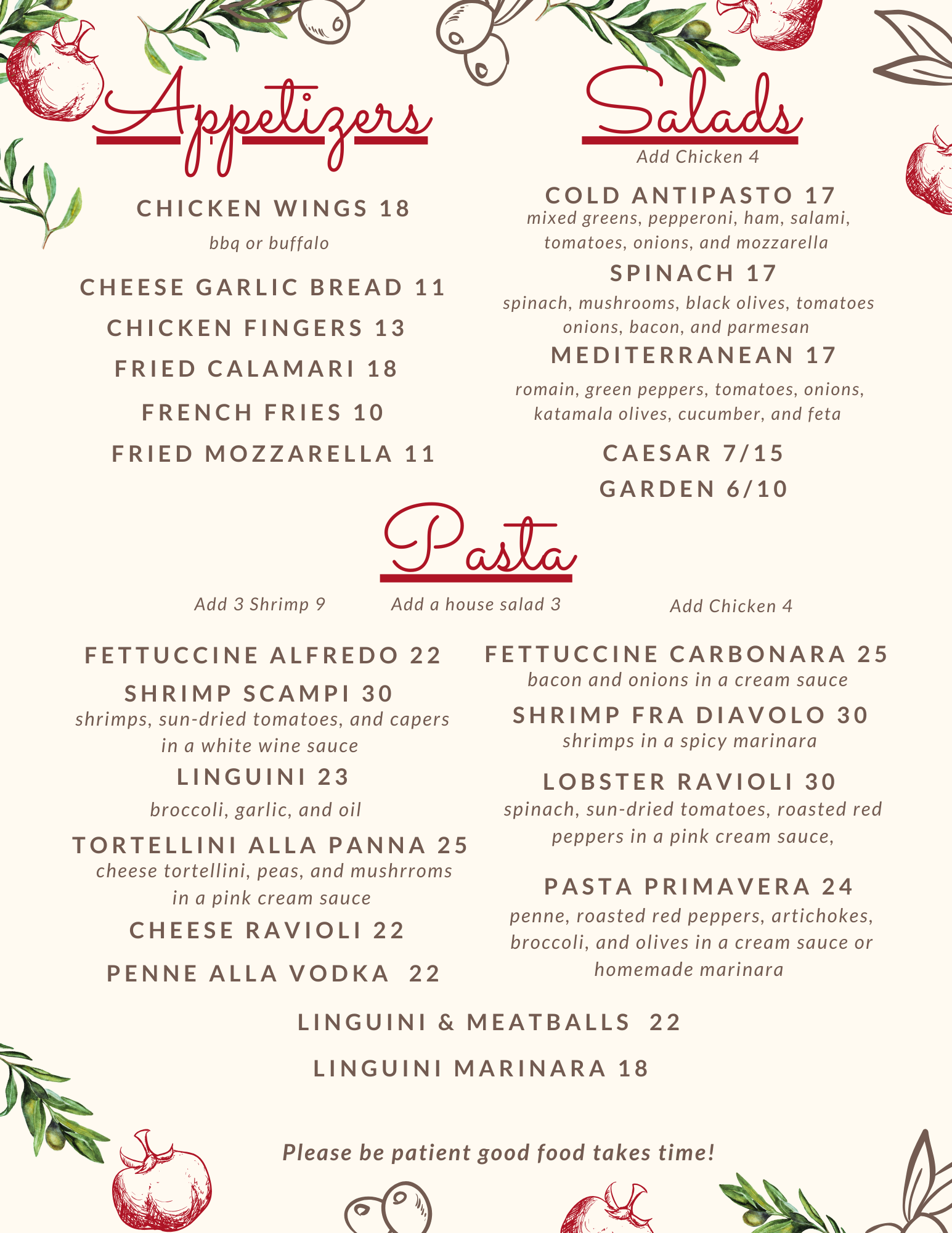 Appetizers

CHICKEN WINGS 18
bbq or buffalo

CHEESE GARLIC BREAD 11

CHICKEN FINGERS 13

FRIED CALAMARI 18

FRENCH FRIES 10

FRIED MOZZARELLA 11

Salads
Add Chicken 4

COLD ANTIPASTO 17
mixed greens, pepperoni, ham, salami, tomatoes, onions, and mozzarella

SPINACH 17
spinach, mushrooms, black olives, tomatoes onions, bacon, and parmesan

MEDITERRANEAN 17
romain, green peppers, tomatoes, onions, katamala olives, cucumber, and feta

CAESAR 7/15

GARDEN 6/10

Pasta

Add 3 Shrimp 9

Add a house salad 3

Add Chicken 4

FETTUCCINE ALFREDO 22

SHRIMP SCAMPI 30
shrimps, sun-dried tomatoes, and capers in a white wine sauce

LINGUINI 23
broccoli, garlic, and oil

TORTELLINI ALLA PANNA 25
cheese tortellini, peas, and mushrroms in a pink cream sauce

CHEESE RAVIOLI 22

PENNE ALLA VODKA 22

FETTUCCINE CARBONARA 25
bacon and onions in a cream sauce

SHRIMP FRA DIAVOLO 30
shrimps in a spicy marinara

LOBSTER RAVIOLI 30
spinach, sun-dried tomatoes, roasted red peppers in a pink cream sauce,

PASTA PRIMAVERA 24
penne, roasted red peppers, artichokes, broccoli, and olives in a cream sauce or homemade marinara

LINGUINI & MEATBALLS 22

LINGUINI MARINARA 18

Please be patient good food takes time!